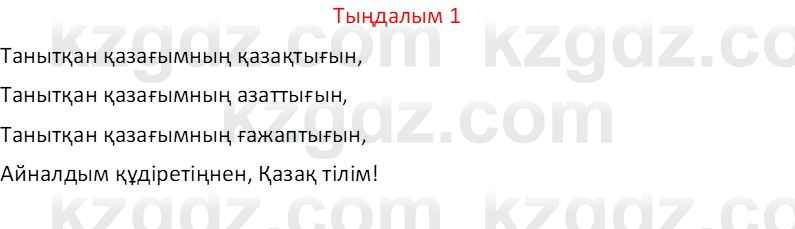 Тыңдалым 1

Танытқан қазағымның қазақтығын,

Танытқан қазағымның азаттығын,

Танытқан қазағымның ғажаптығын,

Айналдым құдіретіңнен, Қазақ тілім!

kzgdz.com kzgdz.com kzgdz.com kzgdz.com kzgdz.com